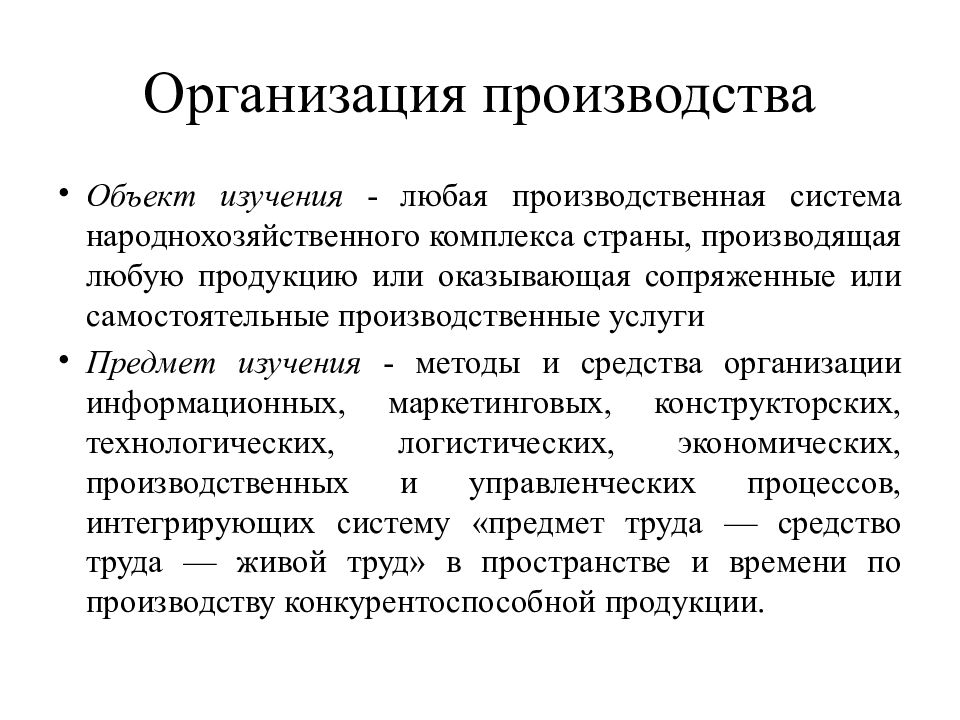 Организация производства

• Объект изучения - любая производственная система народнохозяйственного комплекса страны, производящая любую продукцию или оказывающая сопряженные или самостоятельные производственные услуги

• Предмет изучения - методы и средства организации информационных, маркетинговых, конструкторских, технологических, логистических, экономических, производственных и управленческих процессов, интегрирующих систему «предмет труда — средство труда — живой труд» в пространстве и времени по производству конкурентоспособной продукции.